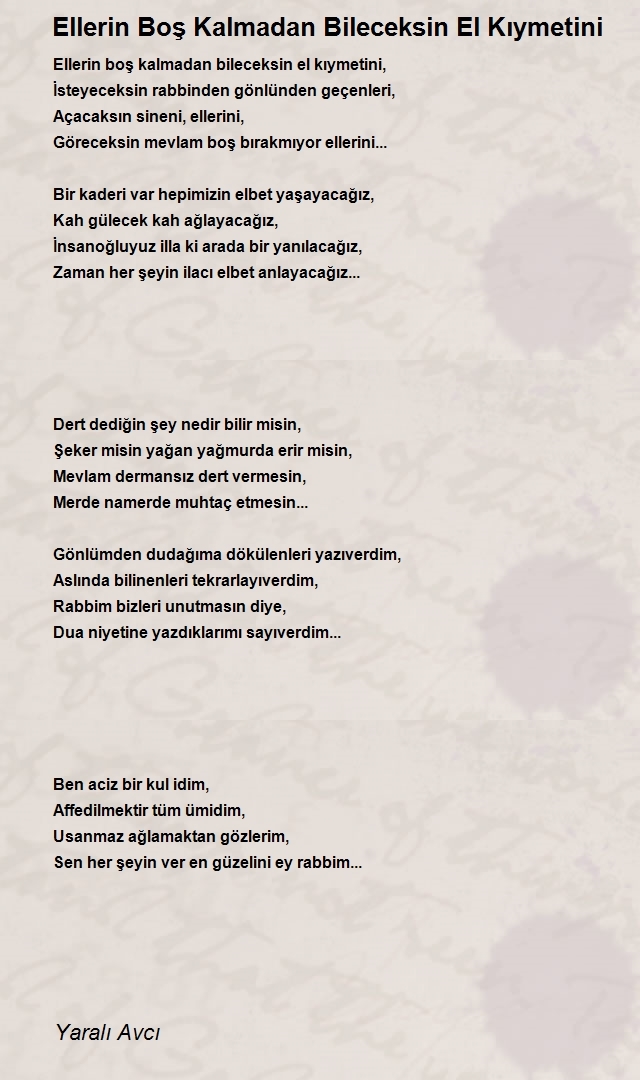 Ellerin Boş Kalmadan Bileceksin El Kıymetini

Ellerin boş kalmadan bileceksin el kıymetini,
İsteyeceksin rabbinden gönlünden geçenleri,
Açacaksın sineni, ellerini,
Göreceksin mevlam boş bırakmıyor ellerini...

Bir kaderi var hepimizin elbet yaşayacağız,
Kah gülecek kah ağlayacağız,
İnsanoğluyuz illa ki arada bir yanılacağız,
Zaman her şeyin ilacı elbet anlayacağız...

Dert dediğin şey nedir bilir misin,
Şeker misin yağan yağmurda erir misin,
Mevlam dermansız dert vermesin,
Merde namerde muhtaç etmesin...

Gönlümden dudağıma dökülenleri yazıverdim,
Aslında bilinenleri tekrarlayıverdim,
Rabbim bizleri unutmasın diye,
Dua niyetine yazdıklarımı sayıverdim...

Ben aciz bir kul idim,
Affedilmektir tüm ümidim,
Usanmaz ağlamaktan gözlerim,
Sen her şeyin ver en güzelini ey rabbim...

Yaralı Avcı